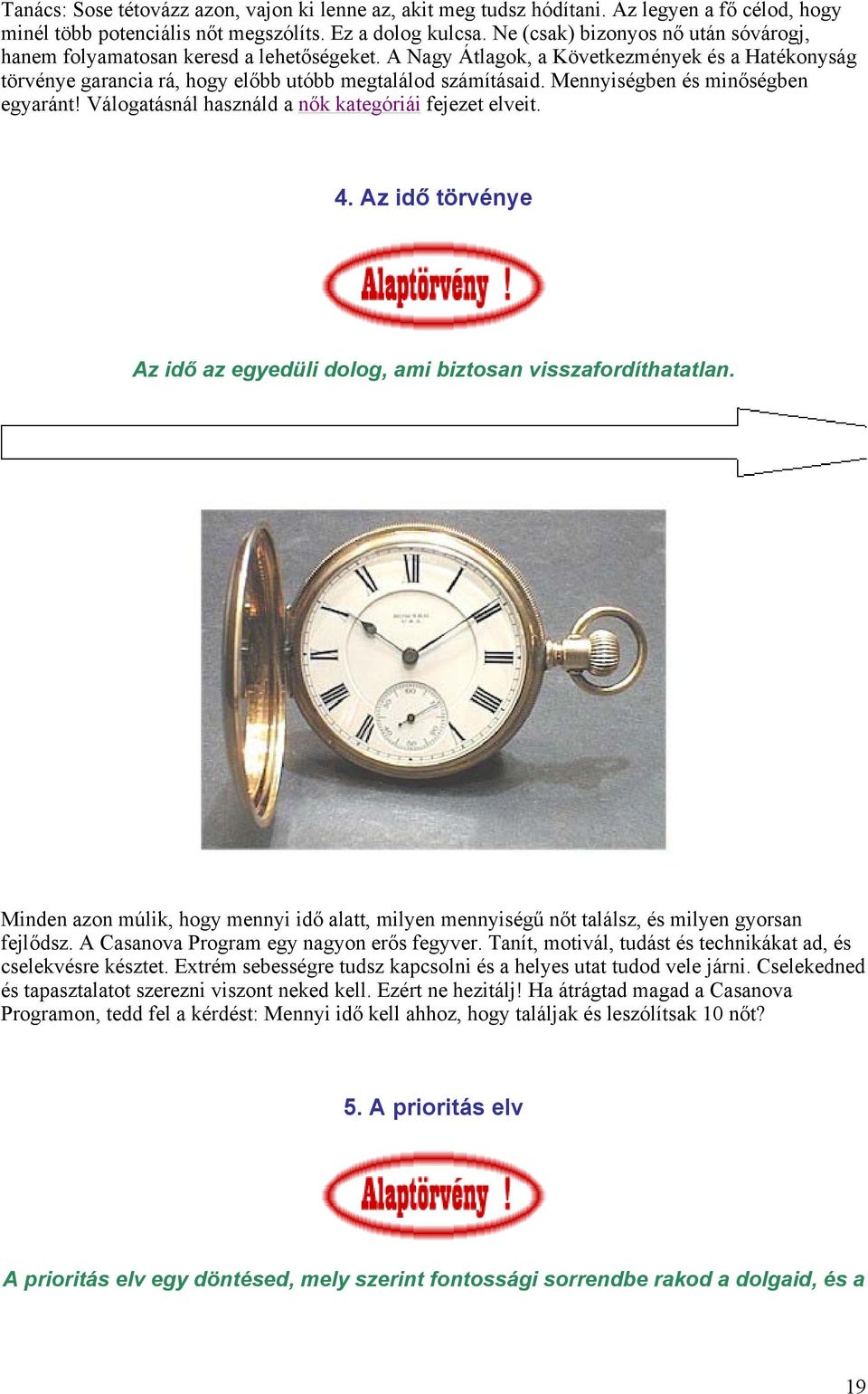 Tanács: Sose tétovázz azon, vajon ki lenne az, akit meg tudsz hódítani. Az legyen a fő célod, hogy minél több potenciális nőt megszólíts. Ez a dolog kulcsa. Ne (csak) bizonyos nő után sóvárogj, hanem folyamatosan keresd a lehetőségeket. A Nagy Átlagok, a Következmények és a Hatékonyság törvénye garancia rá, hogy előbb utóbb megtalálod számításaid. Mennyiségben és minőségben egyaránt! Válogatásnál használd a nők kategóriái fejezet elveit.

4. Az idő törvénye

Alaptörvény !

Az idő az egyedüli dolog, ami biztosan visszafordíthatatlan.

Minden azon múlik, hogy mennyi idő alatt, milyen mennyiségű nőt találsz, és milyen gyorsan fejlődsz. A Casanova Program egy nagyon erős fegyver. Tanít, motivál, tudást és technikákat ad, és cselekvésre késztet. Extrém sebességre tudsz kapcsolni és a helyes utat tudod vele járni. Cselekedned és tapasztalatot szerezni viszont neked kell. Ezért ne hezitálj! Ha átrágtad magad a Casanova Programon, tedd fel a kérdést: Mennyi idő kell ahhoz, hogy találjak és leszólítsak 10 nőt?

5. A prioritás elv

Alaptörvény !

A prioritás elv egy döntésed, mely szerint fontossági sorrendbe rakod a dolgaid, és a

19